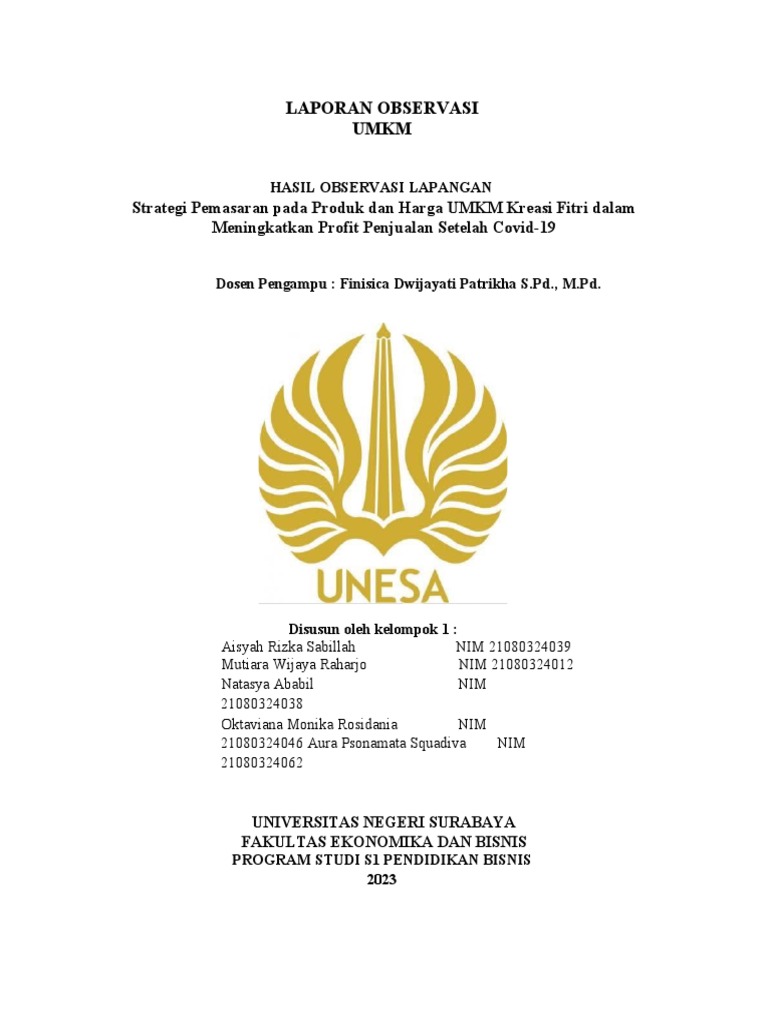 LAPORAN OBSERVASI
UMKM

HASIL OBSERVASI LAPANGAN
Strategi Pemasaran pada Produk dan Harga UMKM Kreasi Fitri dalam Meningkatkan Profit Penjualan Setelah Covid-19

Dosen Pengampu : Finisica Dwijayati Patrikha S.Pd., M.Pd.

UNESA

Disusun oleh kelompok 1 :
Aisyah Rizka Sabillah NIM 21080324039
Mutiara Wijaya Raharjo NIM 21080324012
Natasya Ababil NIM 21080324038
Oktaviana Monika Rosidania NIM 21080324046 Aura Psonamata Squadiva NIM 21080324062

UNIVERSITAS NEGERI SURABAYA
FAKULTAS EKONOMIKA DAN BISNIS
PROGRAM STUDI S1 PENDIDIKAN BISNIS
2023